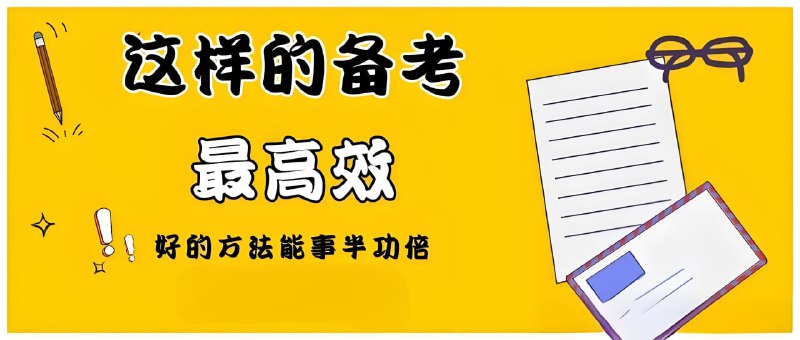 这样的备考

最高效

好的方法能事半功倍